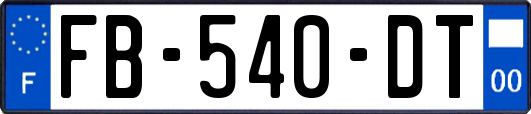 F
FB-540-DT
00